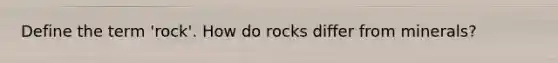 Define the term 'rock'. How do rocks differ from minerals?